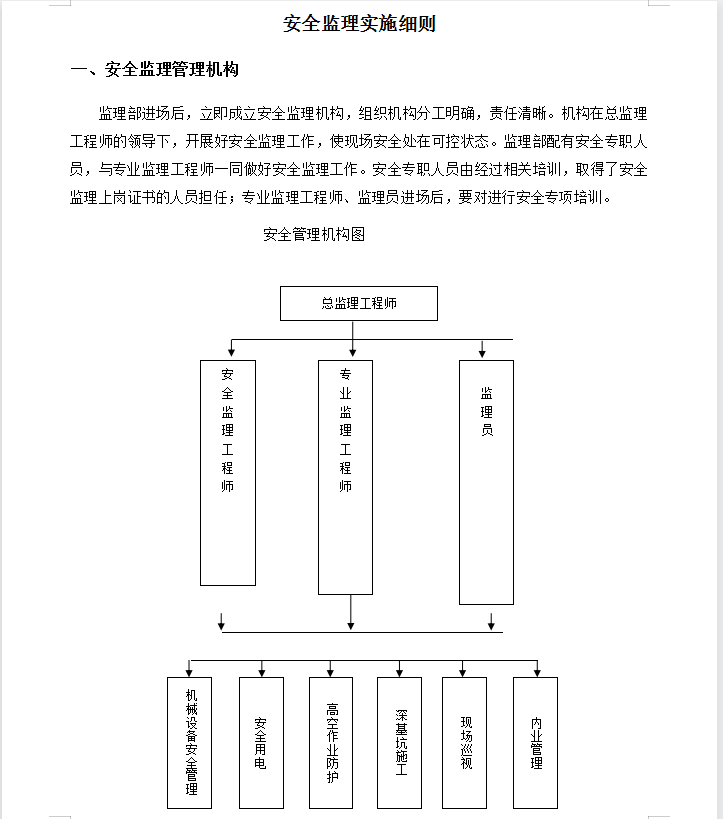 安全监理实施细则

一、安全监理管理机构

监理部进场后，立即成立安全监理机构，组织机构分工明确，责任清晰。机构在总监理工程师的领导下，开展好安全监理工作，使现场安全处在可控状态。监理部配有安全专职人员，与专业监理工程师一同做好安全监理工作。安全专职人员由经过相关培训，取得了安全监理上岗证书的人员担任；专业监理工程师、监理员进场后，要对进行安全专项培训。

安全管理机构图

总监理工程师

安全监理工程师

专业监理工程师

监理员

机械设备安全管理

安全用电

高空作业防护

深基坑施工

现场巡视

内业管理